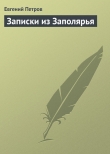 Евгений Петров

Записки из Заполярья